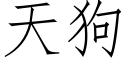 天狗